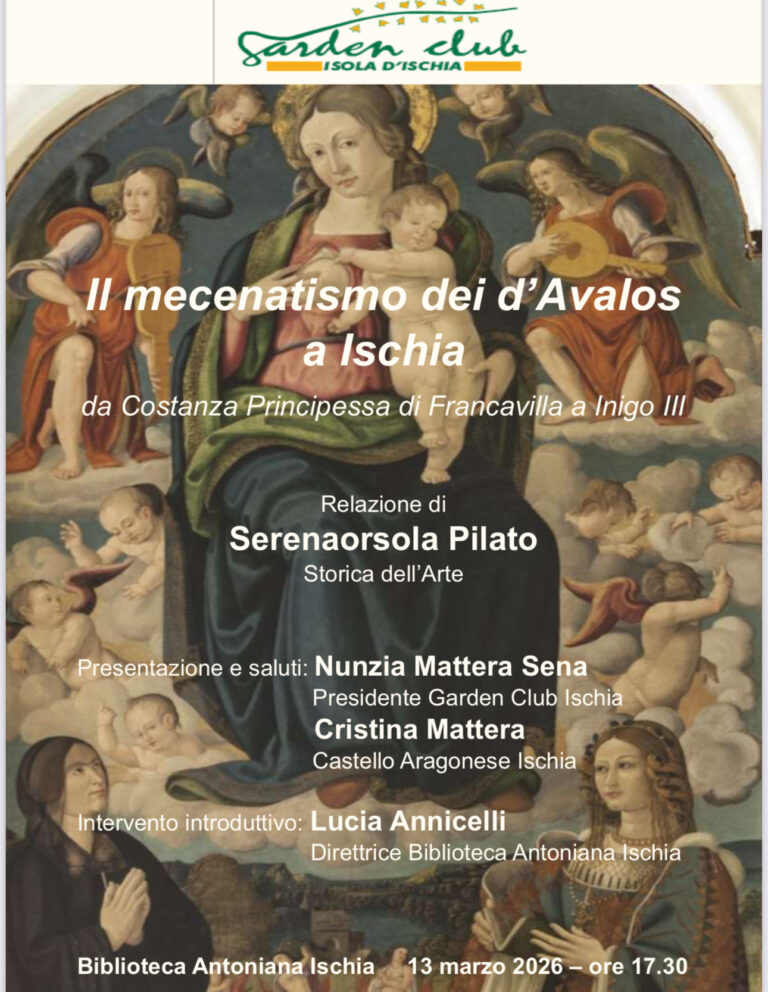 Garden club
ISOLA D'ISCHIA

Il mecenatismo dei d'Avalos a Ischia

da Costanza Principessa di Francavilla a Inigo III

Relazione di
Serenaorsola Pilato
Storica dell'Arte

Presentazione e saluti: Nunzia Mattera Sena
Presidente Garden Club Ischia
Cristina Mattera
Castello Aragonese Ischia

Intervento introduttivo: Lucia Annicelli
Direttrice Biblioteca Antoniana Ischia

Biblioteca Antoniana Ischia 13 marzo 2026 – ore 17.30